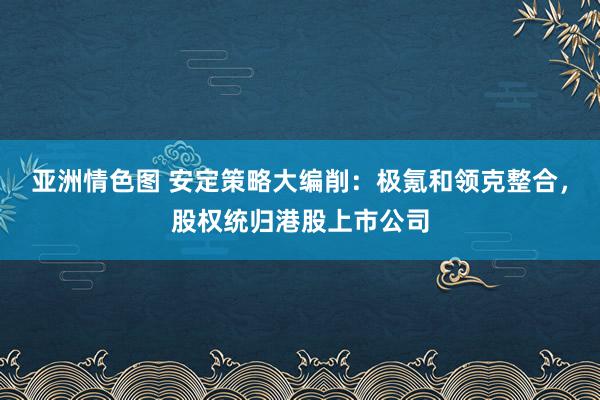 亚洲情色图 安定策略大编削：极氪和领克整合，股权统归港股上市公司